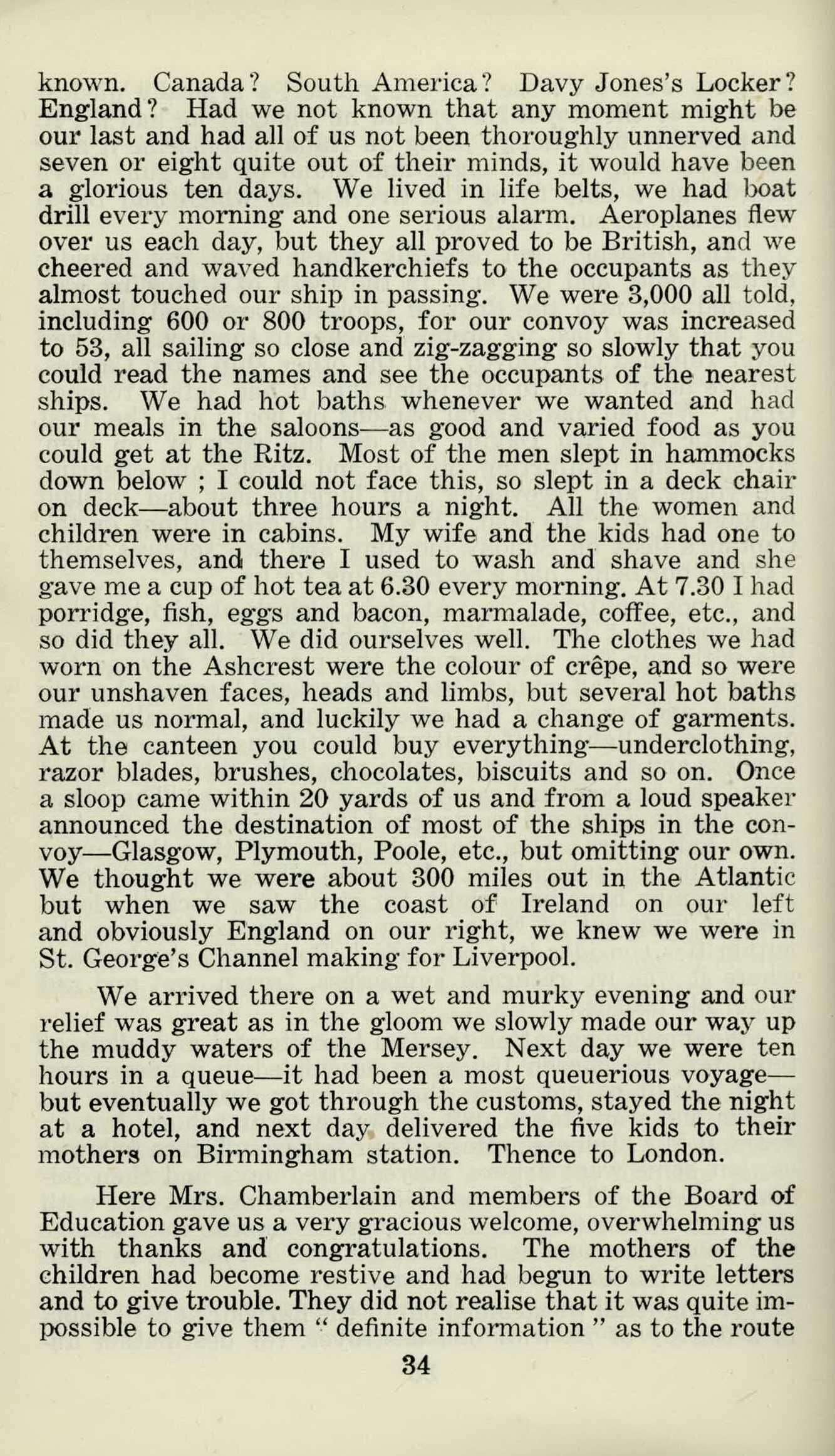 known. Canada? South America? Davy Jones's Locker? England? Had we not known that any moment might be our last and had all of us not been thoroughly unnerved and seven or eight quite out of their minds, it would have been a glorious ten days. We lived in life belts, we had boat drill every morning and one serious alarm. Aeroplanes flew over us each day, but they all proved to be British, and we cheered and waved handkerchiefs to the occupants as they almost touched our ship in passing. We were 3,000 all told, including 600 or 800 troops, for our convoy was increased to 53, all sailing so close and zig-zagging so slowly that you could read the names and see the occupants of the nearest ships. We had hot baths whenever we wanted and had our meals in the saloons—as good and varied food as you could get at the Ritz. Most of the men slept in hammocks down below ; I could not face this, so slept in a deck chair on deck—about three hours a night. All the women and children were in cabins. My wife and the kids had one to themselves, and there I used to wash and shave and she gave me a cup of hot tea at 6.30 every morning. At 7.30 I had porridge, fish, eggs and bacon, marmalade, coffee, etc., and so did they all. We did ourselves well. The clothes we had worn on the Ashcrest were the colour of crêpe, and so were our unshaven faces, heads and limbs, but several hot baths made us normal, and luckily we had a change of garments. At the canteen you could buy everything—underclothing, razor blades, brushes, chocolates, biscuits and so on. Once a sloop came within 20 yards of us and from a loud speaker announced the destination of most of the ships in the convoy—Glasgow, Plymouth, Poole, etc., but omitting our own. We thought we were about 300 miles out in the Atlantic but when we saw the coast of Ireland on our left and obviously England on our right, we knew we were in St. George's Channel making for Liverpool.

We arrived there on a wet and murky evening and our relief was great as in the gloom we slowly made our way up the muddy waters of the Mersey. Next day we were ten hours in a queue—it had been a most queuerious voyage—but eventually we got through the customs, stayed the night at a hotel, and next day delivered the five kids to their mothers on Birmingham station. Thence to London.

Here Mrs. Chamberlain and members of the Board of Education gave us a very gracious welcome, overwhelming us with thanks and congratulations. The mothers of the children had become restive and had begun to write letters and to give trouble. They did not realise that it was quite impossible to give them " definite information " as to the route

34